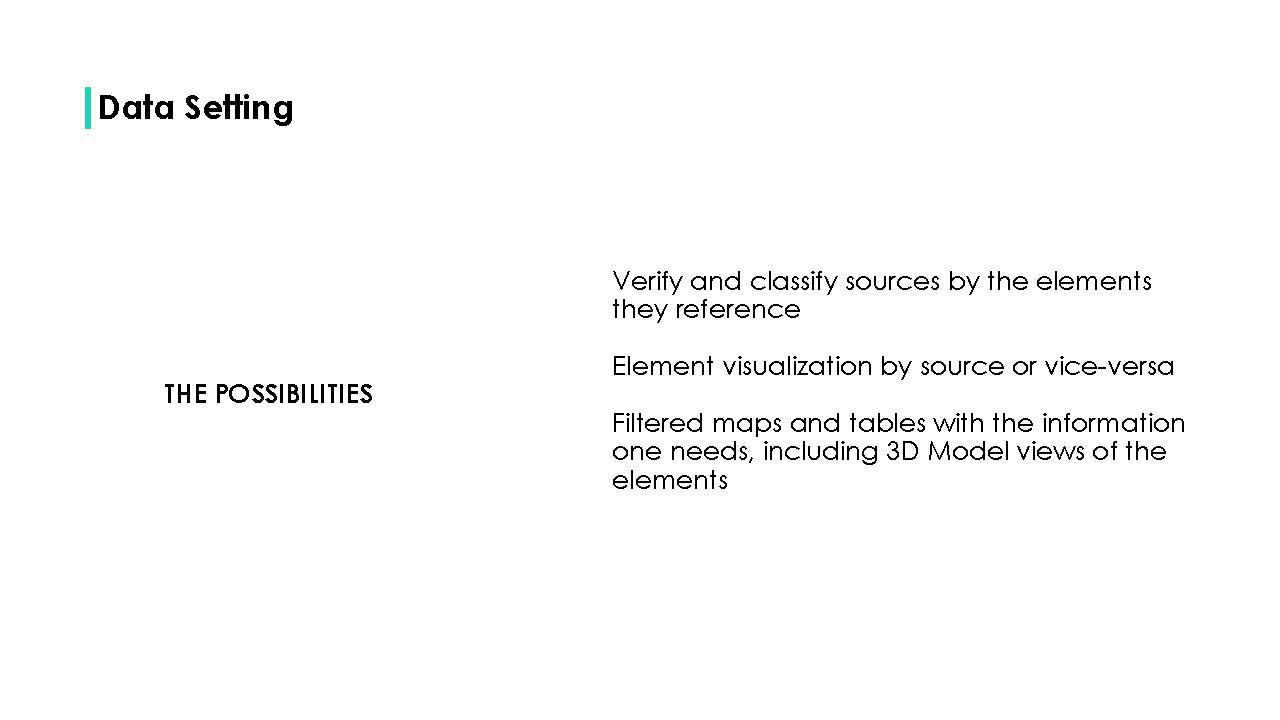 Data Setting

THE POSSIBILITIES

Verify and classify sources by the elements they reference

Element visualization by source or vice-versa

Filtered maps and tables with the information one needs, including 3D Model views of the elements